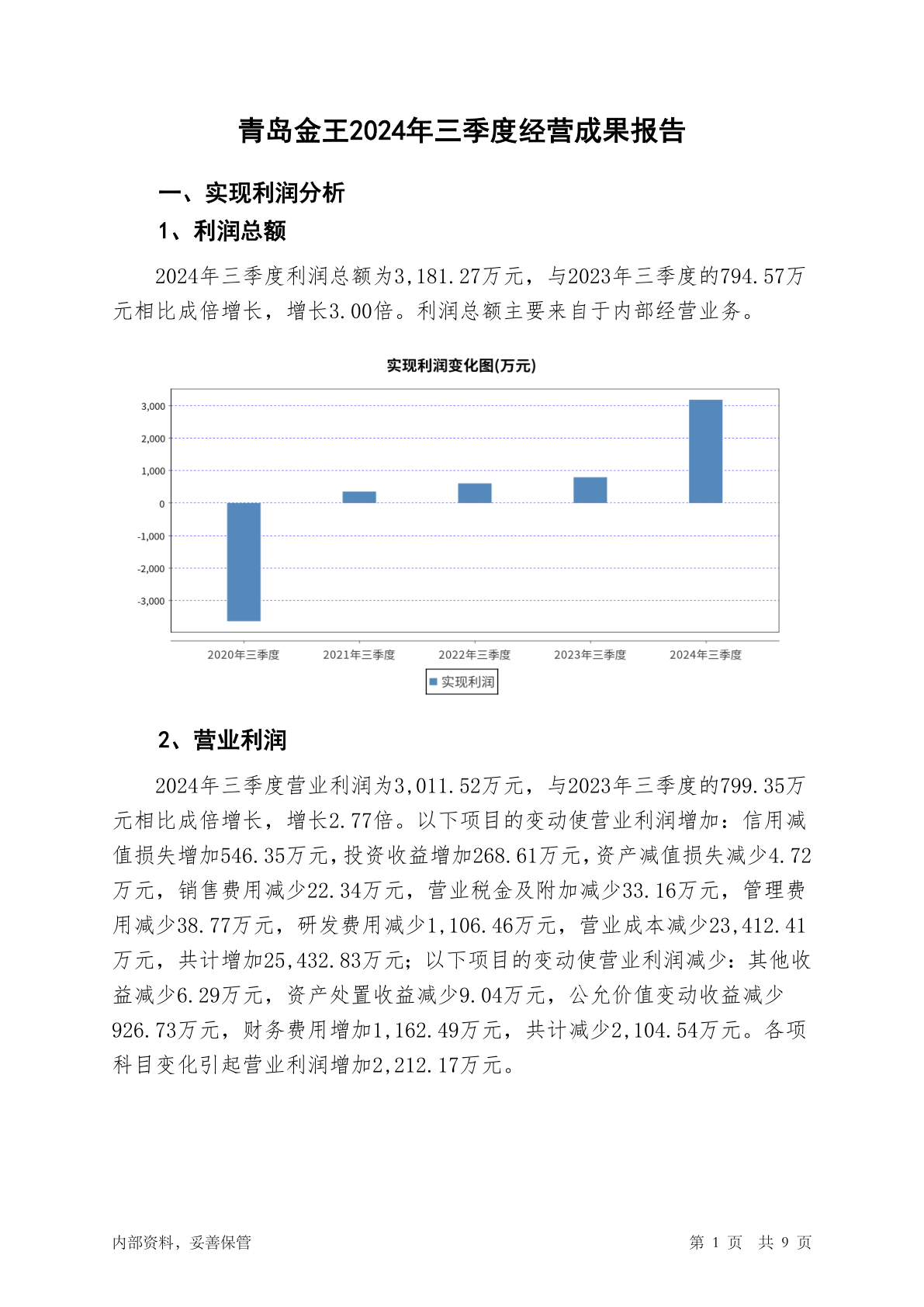 青岛金王2024年三季度经营成果报告

一、实现利润分析

1、利润总额

2024年三季度利润总额为3,181.27万元，与2023年三季度的794.57万元相比成倍增长，增长3.00倍。利润总额主要来自于内部经营业务。

实现利润变化图(万元)

3,000
2,000
1,000
0
-1,000
-2,000
-3,000

2020年三季度 2021年三季度 2022年三季度 2023年三季度 2024年三季度

实现利润

2、营业利润

2024年三季度营业利润为3,011.52万元，与2023年三季度的799.35万元相比成倍增长，增长2.77倍。以下项目的变动使营业利润增加：信用减值损失增加546.35万元，投资收益增加268.61万元，资产减值损失减少4.72万元，销售费用减少22.34万元，营业税金及附加减少33.16万元，管理费用减少38.77万元，研发费用减少1,106.46万元，营业成本减少23,412.41万元，共计增加25,432.83万元；以下项目的变动使营业利润减少：其他收益减少6.29万元，资产处置收益减少9.04万元，公允价值变动收益减少926.73万元，财务费用增加1,162.49万元，共计减少2,104.54万元。各项科目变化引起营业利润增加2,212.17万元。

内部资料，妥善保管

第 1 页 共 9 页